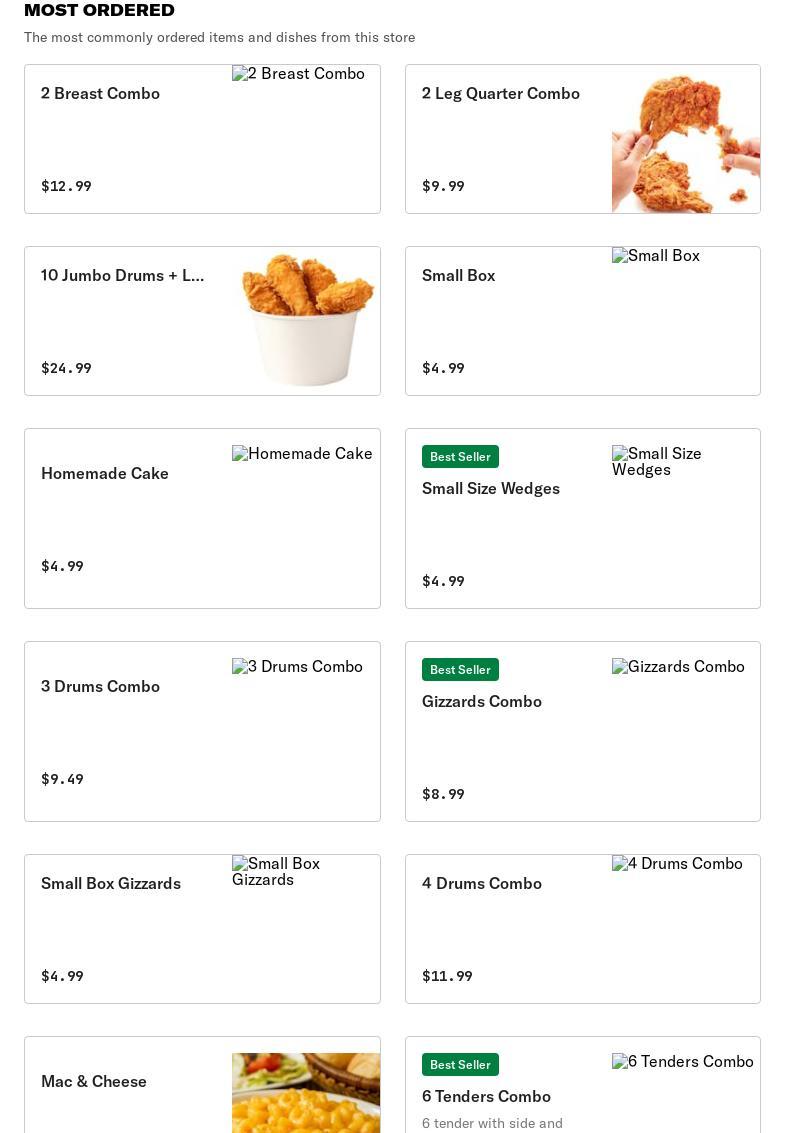 MOST ORDERED

The most commonly ordered items and dishes from this store

2 Breast Combo

2 Breast Combo

$12.99

2 Leg Quarter Combo

$9.99

10 Jumbo Drums + L...

$24.99

Small Box

Small Box

$4.99

Homemade Cake

Homemade Cake

$4.99

Best Seller

Small Size Wedges

Small Size Wedges

$4.99

3 Drums Combo

3 Drums Combo

$9.49

Best Seller

Gizzards Combo

Gizzards Combo

$8.99

Small Box Gizzards

Small Box Gizzards

$4.99

4 Drums Combo

4 Drums Combo

$11.99

Mac & Cheese

Best Seller

6 Tenders Combo

6 Tenders Combo

6 tender with side and